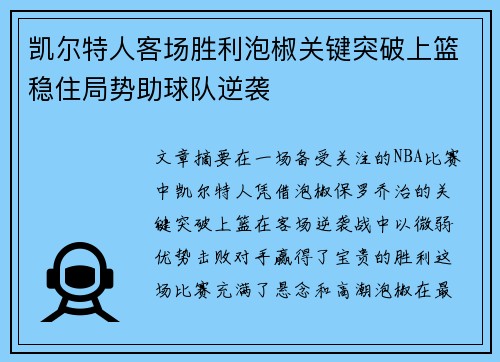 凯尔特人客场胜利泡椒关键突破上篮稳住局势助球队逆袭

文章摘要在一场备受关注的NBA比赛中凯尔特人凭借泡椒保罗乔治的关键突破上篮在客场逆袭战中以微弱优势击败对手赢得了宝贵的胜利这场比赛充满了悬念和高潮泡椒在最